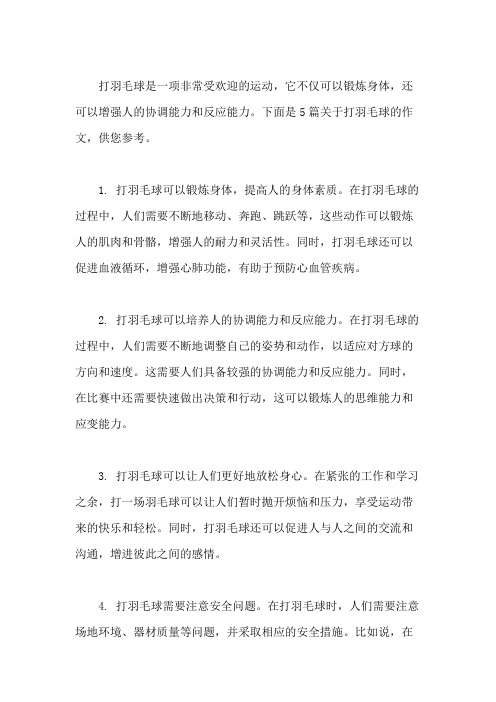 打羽毛球是一项非常受欢迎的运动，它不仅可以锻炼身体，还可以增强人的协调能力和反应能力。下面是5篇关于打羽毛球的作文，供您参考。

1. 打羽毛球可以锻炼身体，提高人的身体素质。在打羽毛球的过程中，人们需要不断地移动、奔跑、跳跃等，这些动作可以锻炼人的肌肉和骨骼，增强人的耐力和灵活性。同时，打羽毛球还可以促进血液循环，增强心肺功能，有助于预防心血管疾病。

2. 打羽毛球可以培养人的协调能力和反应能力。在打羽毛球的过程中，人们需要不断地调整自己的姿势和动作，以适应对方球的方向和速度。这需要人们具备较强的协调能力和反应能力。同时，在比赛中还需要快速做出决策和行动，这可以锻炼人的思维能力和应变能力。

3. 打羽毛球可以让人们更好地放松身心。在紧张的工作和学习之余，打一场羽毛球可以让人们暂时抛开烦恼和压力，享受运动带来的快乐和轻松。同时，打羽毛球还可以促进人与人之间的交流和沟通，增进彼此之间的感情。

4. 打羽毛球需要注意安全问题。在打羽毛球时，人们需要注意场地环境、器材质量等问题，并采取相应的安全措施。比如说，在